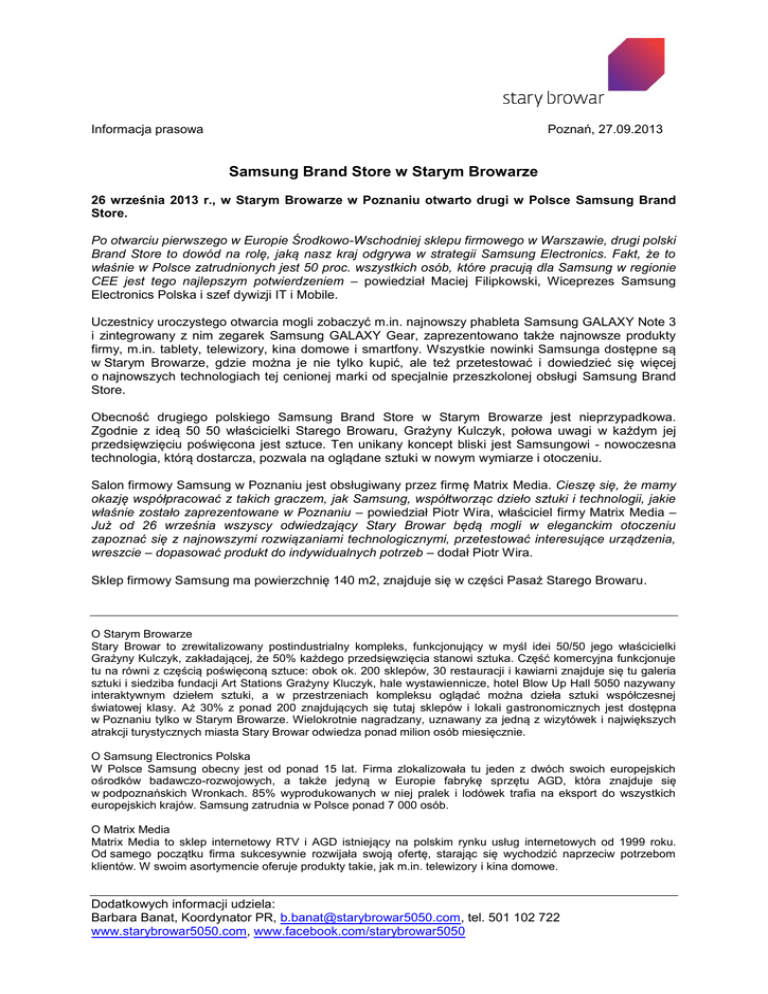 stary browar

Informacja prasowa

Poznań, 27.09.2013

Samsung Brand Store w Starym Browarze

26 września 2013 r., w Starym Browarze w Poznaniu otwarto drugi w Polsce Samsung Brand Store.

Po otwarciu pierwszego w Europie Środkowo-Wschodniej sklepu firmowego w Warszawie, drugi polski Brand Store to dowód na rolę, jaką nasz kraj odgrywa w strategii Samsung Electronics. Fakt, że to właśnie w Polsce zatrudnionych jest 50 proc. wszystkich osób, które pracują dla Samsung w regionie CEE jest tego najlepszym potwierdzeniem – powiedział Maciej Filipkowski, Wiceprezes Samsung Electronics Polska i szef dywizji IT i Mobile.

Uczestnicy uroczystego otwarcia mogli zobaczyć m.in. najnowszy phableta Samsung GALAXY Note 3 i zintegrowany z nim zegarek Samsung GALAXY Gear, zaprezentowano także najnowsze produkty firmy, m.in. tablety, telewizory, kina domowe i smartfony. Wszystkie nowinki Samsunga dostępne są w Starym Browarze, gdzie można je nie tylko kupić, ale też przetestować i dowiedzieć się więcej o najnowszych technologiach tej cenionej marki od specjalnie przeszkolonej obsługi Samsung Brand Store.

Obecność drugiego polskiego Samsung Brand Store w Starym Browarze jest nieprzypadkowa. Zgodnie z ideą 50 50 właścicielki Starego Browaru, Grażyny Kulczyk, połowa uwagi w każdym jej przedsięwzięciu poświęcona jest sztuce. Ten unikany koncept bliski jest Samsungowi - nowoczesna technologia, którą dostarcza, pozwala na oglądane sztuki w nowym wymiarze i otoczeniu.

Salon firmowy Samsung w Poznaniu jest obsługiwany przez firmę Matrix Media. Cieszę się, że mamy okazję współpracować z takich graczem, jak Samsung, współtworząc dzieło sztuki i technologii, jakie właśnie zostało zaprezentowane w Poznaniu – powiedział Piotr Wira, właściciel firmy Matrix Media – Już od 26 września wszyscy odwiedzający Stary Browar będą mogli w eleganckim otoczeniu zapoznać się z najnowszymi rozwiązaniami technologicznymi, przetestować interesujące urządzenia, wreszcie – dopasować produkt do indywidualnych potrzeb – dodał Piotr Wira.

Sklep firmowy Samsung ma powierzchnię 140 m2, znajduje się w części Pasaż Starego Browaru.

O Starym Browarze
Stary Browar to zrewitalizowany postindustrialny kompleks, funkcjonujący w myśl idei 50/50 jego właścicielki Grażyny Kulczyk, zakładającej, że 50% każdego przedsięwzięcia stanowi sztuka. Część komercyjna funkcjonuje tu na równi z częścią poświęconą sztuce: obok ok. 200 sklepów, 30 restauracji i kawiarni znajduje się tu galeria sztuki i siedziba fundacji Art Stations Grażyny Kluczyk, hale wystawiennicze, hotel Blow Up Hall 5050 nazywany interaktywnym dziełem sztuki, a w przestrzeniach kompleksu oglądać można dzieła sztuki współczesnej światowej klasy. Aż 30% z ponad 200 znajdujących się tutaj sklepów i lokali gastronomicznych jest dostępna w Poznaniu tylko w Starym Browarze. Wielokrotnie nagradzany, uznawany za jedną z wizytówek i największych atrakcji turystycznych miasta Stary Browar odwiedza ponad milion osób miesięcznie.

O Samsung Electronics Polska
W Polsce Samsung obecny jest od ponad 15 lat. Firma zlokalizowała tu jeden z dwóch swoich europejskich ośrodków badawczo-rozwojowych, a także jedyną w Europie fabrykę sprzętu AGD, która znajduje się w podpoznańskich Wronkach. 85% wyprodukowanych w niej pralek i lodówek trafia na eksport do wszystkich europejskich krajów. Samsung zatrudnia w Polsce ponad 7 000 osób.

O Matrix Media
Matrix Media to sklep internetowy RTV i AGD istniejący na polskim rynku usług internetowych od 1999 roku. Od samego początku firma sukcesywnie rozwijała swoją ofertę, starając się wychodzić naprzeciw potrzebom klientów. W swoim asortymencie oferuje produkty takie, jak m.in. telewizory i kina domowe.

Dodatkowych informacji udziela:
Barbara Banat, Koordynator PR, b.banat@starybrowar5050.com, tel. 501 102 722
www.starybrowar5050.com, www.facebook.com/starybrowar5050